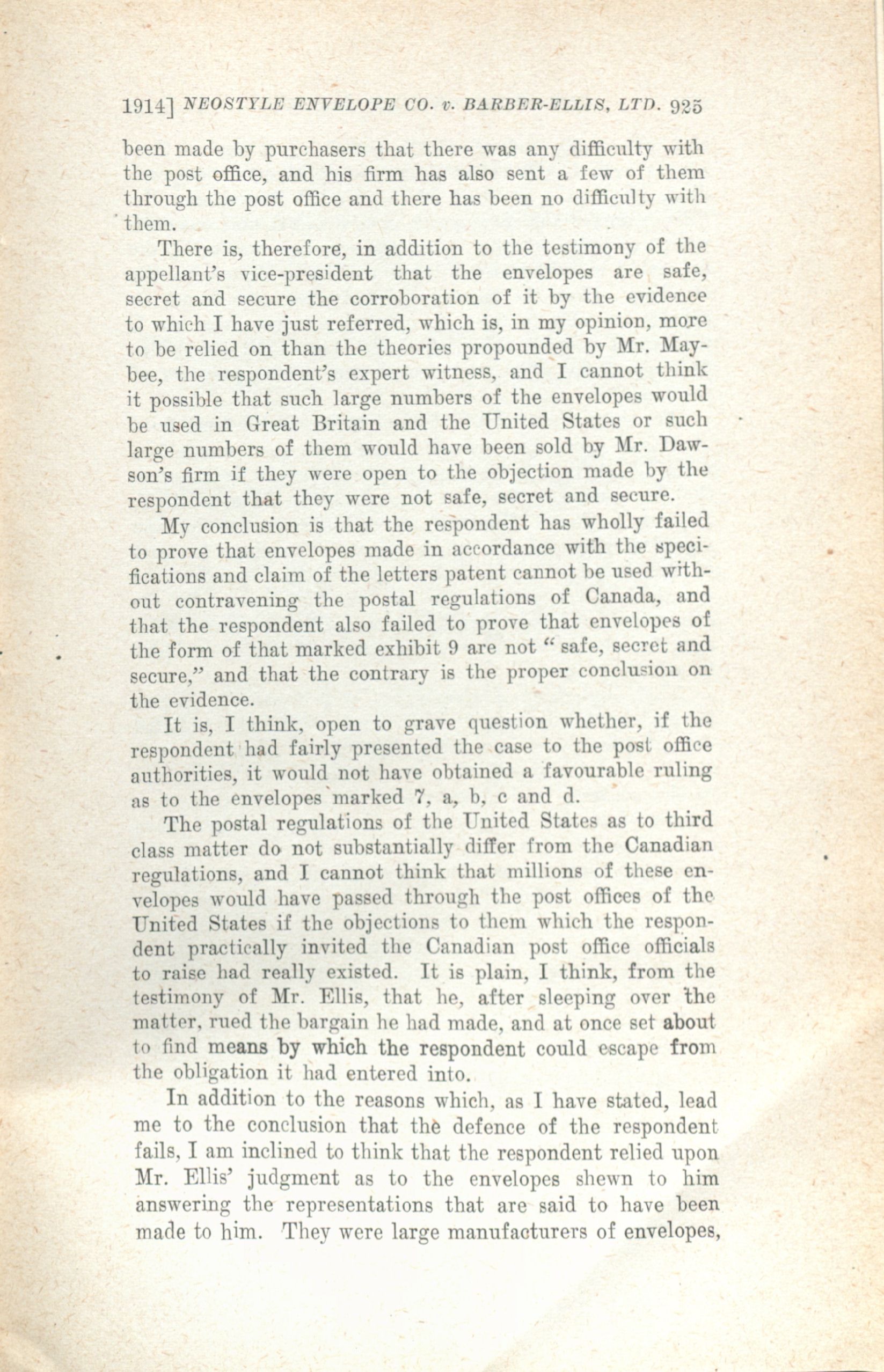 1914] NEOSTYLE ENVELOPE CO. v. BARBER-ELLIS, LTD. 925

been made by purchasers that there was any difficulty with the post office, and his firm has also sent a few of them through the post office and there has been no difficulty with them.

There is, therefore, in addition to the testimony of the appellant's vice-president that the envelopes are safe, secret and secure the corroboration of it by the evidence to which I have just referred, which is, in my opinion, more to be relied on than the theories propounded by Mr. Maybee, the respondent's expert witness, and I cannot think it possible that such large numbers of the envelopes would be used in Great Britain and the United States or such large numbers of them would have been sold by Mr. Dawson's firm if they were open to the objection made by the respondent that they were not safe, secret and secure.

My conclusion is that the respondent has wholly failed to prove that envelopes made in accordance with the specifications and claim of the letters patent cannot be used without contravening the postal regulations of Canada, and that the respondent also failed to prove that envelopes of the form of that marked exhibit 9 are not "safe, secret and secure," and that the contrary is the proper conclusion on the evidence.

It is, I think, open to grave question whether, if the respondent had fairly presented the case to the post office authorities, it would not have obtained a favourable ruling as to the envelopes marked 7, a, b, c and d.

The postal regulations of the United States as to third class matter do not substantially differ from the Canadian regulations, and I cannot think that millions of these envelopes would have passed through the post offices of the United States if the objections to them which the respondent practically invited the Canadian post office officials to raise had really existed. It is plain, I think, from the testimony of Mr. Ellis, that he, after sleeping over the matter, rued the bargain he had made, and at once set about to find means by which the respondent could escape from the obligation it had entered into.

In addition to the reasons which, as I have stated, lead me to the conclusion that the defence of the respondent fails, I am inclined to think that the respondent relied upon Mr. Ellis' judgment as to the envelopes shewn to him answering the representations that are said to have been made to him. They were large manufacturers of envelopes,